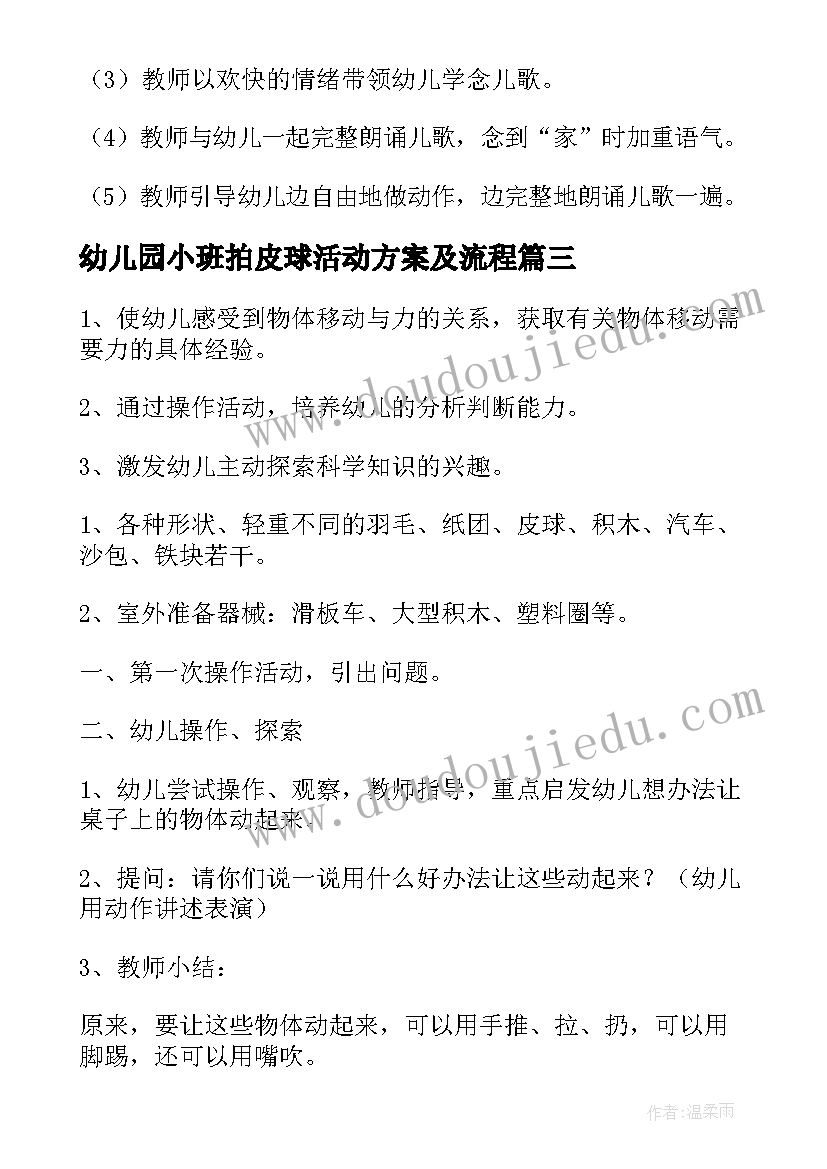 （3）教师以欢快的情绪带领幼儿学念儿歌。

（4）教师与幼儿一起完整朗诵儿歌，念到“家”时加重语气。

（5）教师引导幼儿边自由地做动作，边完整地朗诵儿歌一遍。

幼儿园小班拍皮球活动方案及流程篇三

1、使幼儿感受到物体移动与力的关系，获取有关物体移动需要力的具体经验。

2、通过操作活动，培养幼儿的分析判断能力。

3、激发幼儿主动探索科学知识的兴趣。

1、各种形状、轻重不同的羽毛、纸团、皮球、积木、汽车、沙包、铁块若干。

2、室外准备器械：滑板车、大型积木、塑料圈等。

一、第一次操作活动，引出问题。

二、幼儿操作、探索

1、幼儿尝试操作、观察，教师指导，重点启发幼儿想办法让桌子上的物体动起来。

2、提问：请你们说一说用什么好办法让这些动起来？（幼儿用动作讲述表演）

3、教师小结：

原来，要让这些物体动起来，可以用手推、拉、扔，可以用脚踢，还可以用嘴吹。

www.doudoujiedu.com

www.doudoujiedu.com

作者：温柔雨